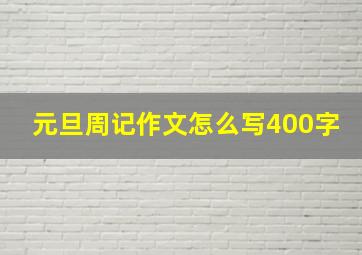 元旦周记作文怎么写400字